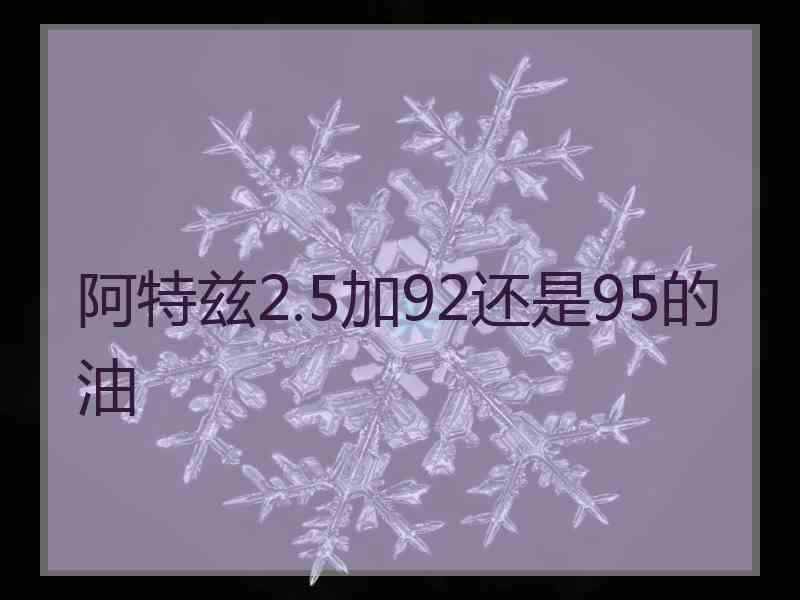 阿特兹2.5加92还是95的油